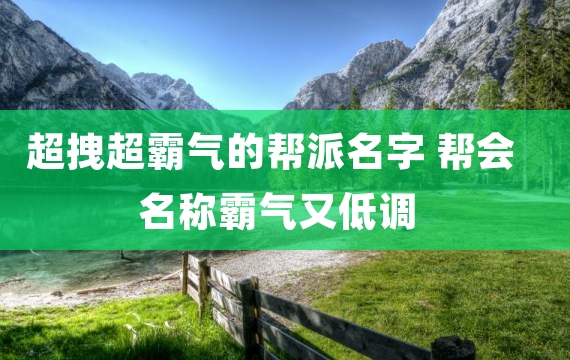 超拽超霸气的帮派名字 帮会名称霸气又低调